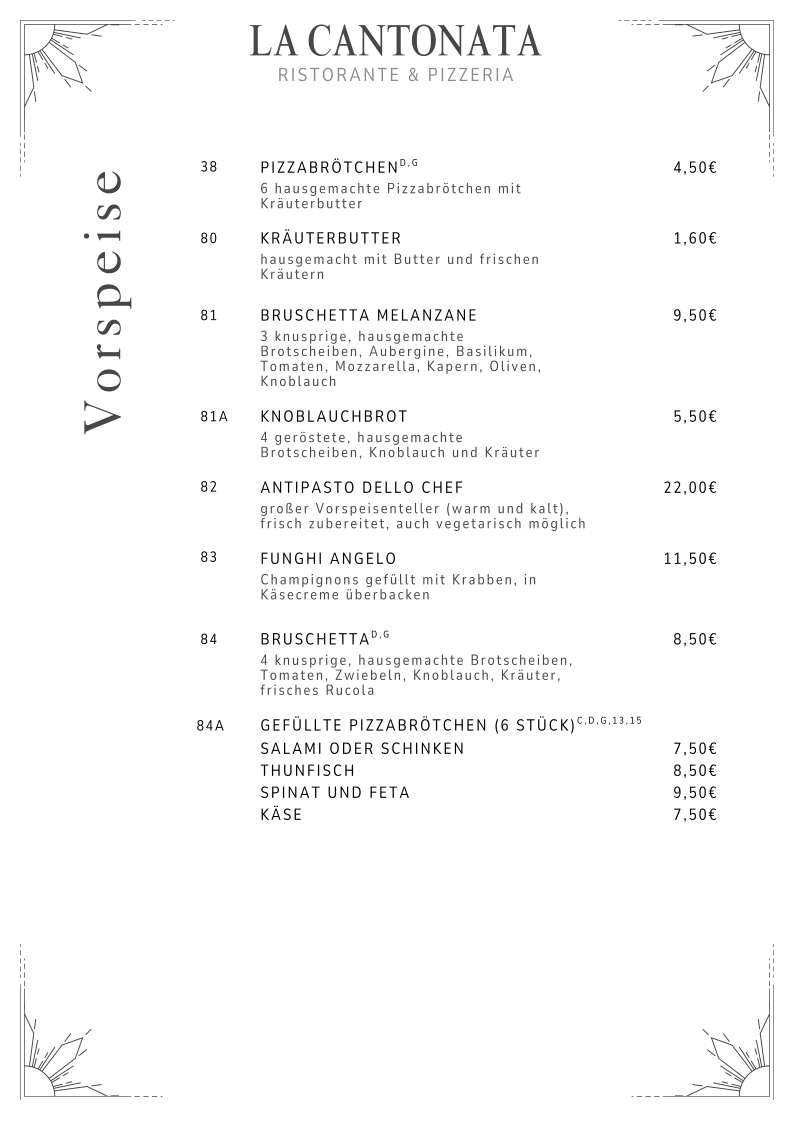 LA CANTONATA
RISTORANTE & PIZZERIA

Vorspeise

38 PIZZABRÖTCHEN$^{D,G}$ 4,50€
6 hausgemachte Pizzabrötchen mit Kräuterbutter

80 KRÄUTERBUTTER 1,60€
hausgemacht mit Butter und frischen Kräutern

81 BRUSCHETTA MELANZANE 9,50€
3 knusprige, hausgemachte Brotscheiben, Aubergine, Basilikum, Tomaten, Mozzarella, Kapern, Oliven, Knoblauch

81A KNOBLAUCHBROT 5,50€
4 geröstete, hausgemachte Brotscheiben, Knoblauch und Kräuter

82 ANTIPASTO DELLO CHEF 22,00€
großer Vorspeisenteller (warm und kalt), frisch zubereitet, auch vegetarisch möglich

83 FUNGHI ANGELO 11,50€
Champignons gefüllt mit Krabben, in Käsecreme überbacken

84 BRUSCHETTA$^{D,G}$ 8,50€
4 knusprige, hausgemachte Brotscheiben, Tomaten, Zwiebeln, Knoblauch, Kräuter, frisches Rucola

84A GEFÜLLTE PIZZABRÖTCHEN (6 STÜCK)$^{C,D,G,13,15}$
SALAMI ODER SCHINKEN 7,50€
THUNFISCH 8,50€
SPINAT UND FETA 9,50€
KÄSE 7,50€